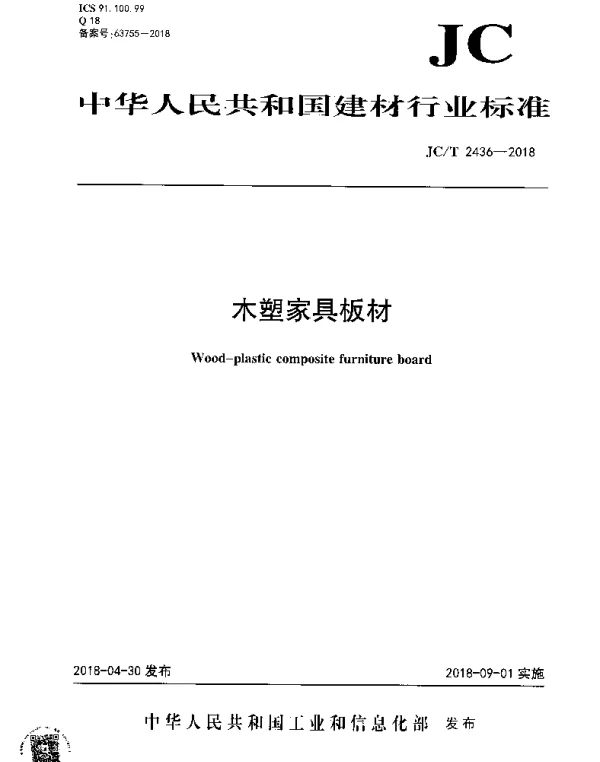 ICS 91.100.99
Q 18
备案号:63755—2018

JC

中华人民共和国建材行业标准

JC/T 2436—2018

木塑家具板材

Wood-plastic composite furniture board

2018-04-30 发布

2018-09-01 实施

中华人民共和国工业和信息化部 发布